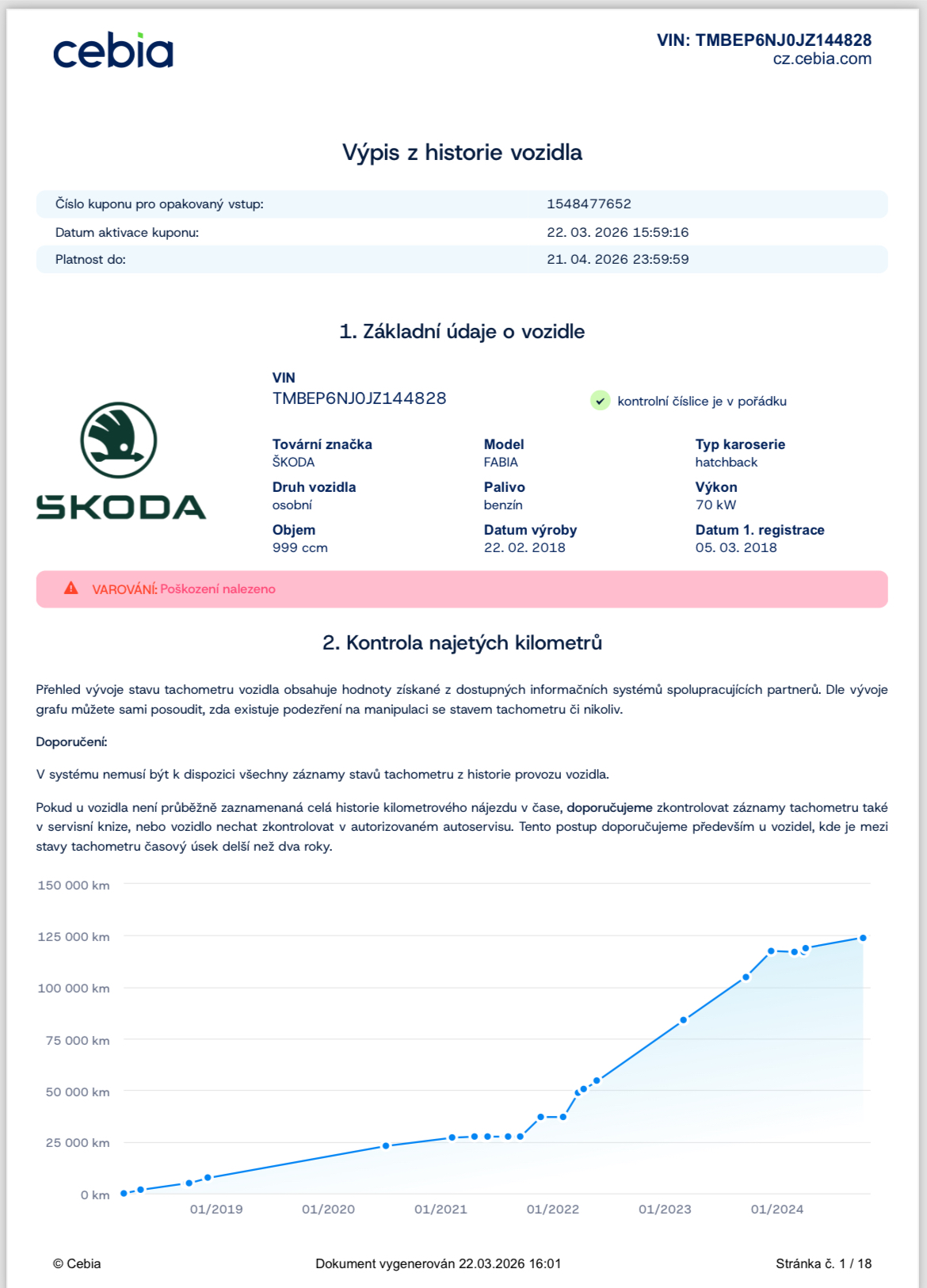 cebia

VIN: TMBEP6NJ0JZ144828
cz.cebia.com

Výpis z historie vozidla

| | |
|---|---|
| Číslo kuponu pro opakovaný vstup: | 1548477652 |
| Datum aktivace kuponu: | 22. 03. 2026 15:59:16 |
| Platnost do: | 21. 04. 2026 23:59:59 |

1. Základní údaje o vozidle

ŠKODA

VIN
TMBEP6NJ0JZ144828

kontrolní číslice je v pořádku

Tovární značka
ŠKODA

Model
FABIA

Typ karoserie
hatchback

Druh vozidla
osobní

Palivo
benzín

Výkon
70 kW

Objem
999 ccm

Datum výroby
22. 02. 2018

Datum 1. registrace
05. 03. 2018

VAROVÁNÍ: Poškození nalezeno

2. Kontrola najetých kilometrů

Přehled vývoje stavu tachometru vozidla obsahuje hodnoty získané z dostupných informačních systémů spolupracujících partnerů. Dle vývoje grafu můžete sami posoudit, zda existuje podezření na manipulaci se stavem tachometru či nikoliv.

Doporučení:

V systému nemusí být k dispozici všechny záznamy stavů tachometru z historie provozu vozidla.

Pokud u vozidla není průběžně zaznamenaná celá historie kilometrového nájezdu v čase, doporučujeme zkontrolovat záznamy tachometru také v servisní knize, nebo vozidlo nechat zkontrolovat v autorizovaném autoservisu. Tento postup doporučujeme především u vozidel, kde je mezi stavy tachometru časový úsek delší než dva roky.

150 000 km
125 000 km
100 000 km
75 000 km
50 000 km
25 000 km
0 km
01/2019
01/2020
01/2021
01/2022
01/2023
01/2024

© Cebia

Dokument vygenerován 22.03.2026 16:01

Stránka č. 1 / 18